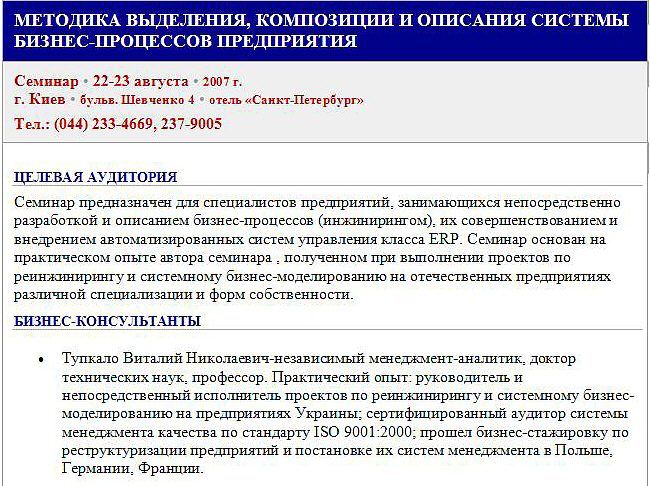 МЕТОДИКА ВЫДЕЛЕНИЯ, КОМПОЗИЦИИ И ОПИСАНИЯ СИСТЕМЫ БИЗНЕС-ПРОЦЕССОВ ПРЕДПРИЯТИЯ

Семинар • 22-23 августа • 2007 г.
г. Киев • бульв. Шевченко 4 • отель «Санкт-Петербург»
Тел.: (044) 233-4669, 237-9005

ЦЕЛЕВАЯ АУДИТОРИЯ

Семинар предназначен для специалистов предприятий, занимающихся непосредственно разработкой и описанием бизнес-процессов (инжинирингом), их совершенствованием и внедрением автоматизированных систем управления класса ERP. Семинар основан на практическом опыте автора семинара , полученном при выполнении проектов по реинжинирингу и системному бизнес-моделированию на отечественных предприятиях различной специализации и форм собственности.

БИЗНЕС-КОНСУЛЬТАНТЫ

• Тупкало Виталий Николаевич-независимый менеджмент-аналитик, доктор технических наук, профессор. Практический опыт: руководитель и непосредственный исполнитель проектов по реинжинирингу и системному бизнес-моделированию на предприятиях Украины; сертифицированный аудитор системы менеджмента качества по стандарту ISO 9001:2000; прошел бизнес-стажировку по реструктуризации предприятий и постановке их систем менеджмента в Польше, Германии, Франции.